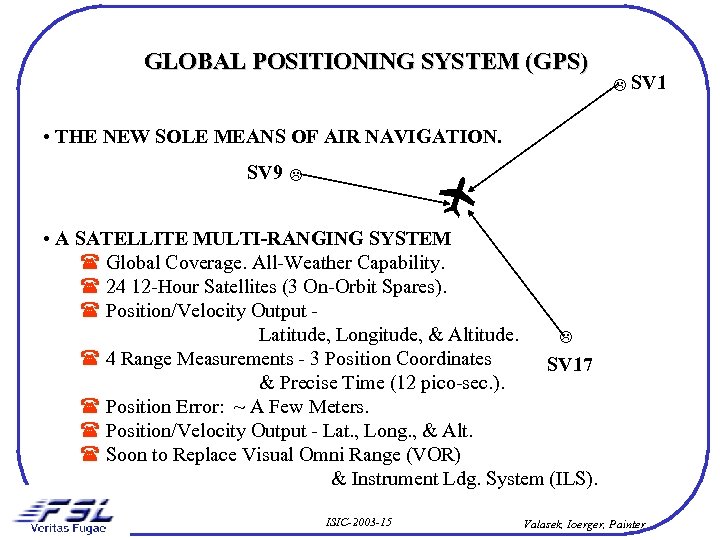 GLOBAL POSITIONING SYSTEM (GPS)

SV1

• THE NEW SOLE MEANS OF AIR NAVIGATION.

SV9

• A SATELLITE MULTI-RANGING SYSTEM
Global Coverage. All-Weather Capability.
24 12-Hour Satellites (3 On-Orbit Spares).
Position/Velocity Output - Latitude, Longitude, & Altitude.
4 Range Measurements - 3 Position Coordinates & Precise Time (12 pico-sec.).
Position Error: ~ A Few Meters.
Position/Velocity Output - Lat., Long., & Alt.
Soon to Replace Visual Omni Range (VOR) & Instrument Ldg. System (ILS).

SV17

FSL
Veritas Fugae

ISIC-2003-15

Valasek, Ioerger, Painter